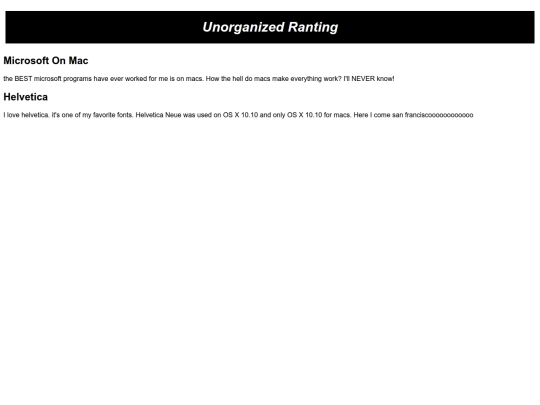 Unorganized Ranting

Microsoft On Mac

the BEST microsoft programs have ever worked for me is on macs. How the hell do macs make everything work? I'll NEVER know!

Helvetica

I love helvetica. it's one of my favorite fonts. Helvetica Neue was used on OS X 10.10 and only OS X 10.10 for macs. Here I come san franciscoooooooooooo